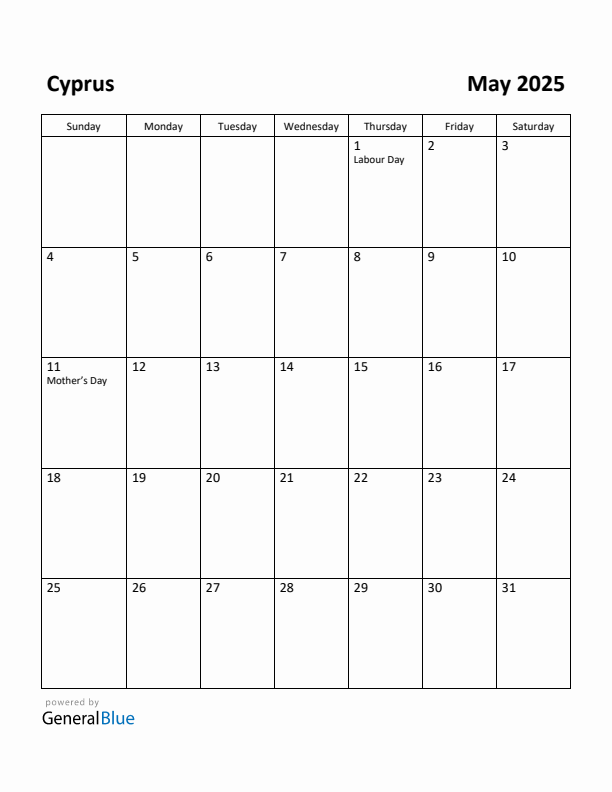 Cyprus

May 2025

| Sunday | Monday | Tuesday | Wednesday | Thursday | Friday | Saturday |
|---|---|---|---|---|---|---|
| | | | | 1 Labour Day | 2 | 3 |
| 4 | 5 | 6 | 7 | 8 | 9 | 10 |
| 11 Mother's Day | 12 | 13 | 14 | 15 | 16 | 17 |
| 18 | 19 | 20 | 21 | 22 | 23 | 24 |
| 25 | 26 | 27 | 28 | 29 | 30 | 31 |

powered by
GeneralBlue